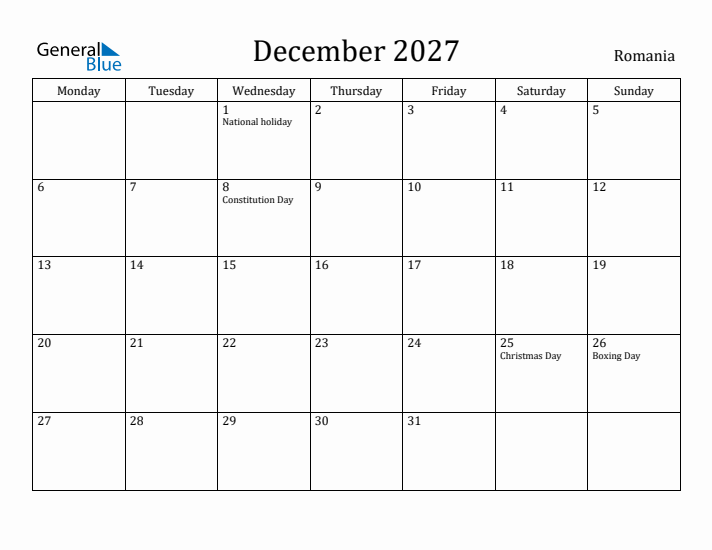 General Blue

December 2027

Romania

| Monday | Tuesday | Wednesday | Thursday | Friday | Saturday | Sunday |
|---|---|---|---|---|---|---|
| | | 1 National holiday | 2 | 3 | 4 | 5 |
| 6 | 7 | 8 Constitution Day | 9 | 10 | 11 | 12 |
| 13 | 14 | 15 | 16 | 17 | 18 | 19 |
| 20 | 21 | 22 | 23 | 24 | 25 Christmas Day | 26 Boxing Day |
| 27 | 28 | 29 | 30 | 31 | | |